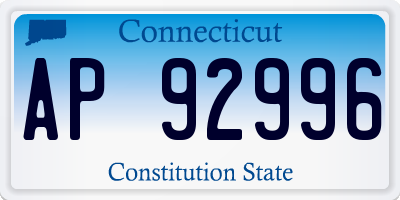 Connecticut

AP 92996

Constitution State